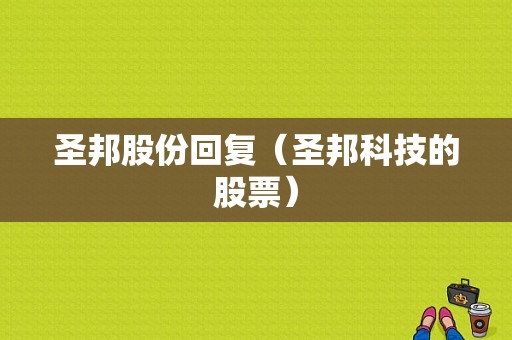 圣邦股份回复（圣邦科技的股票）